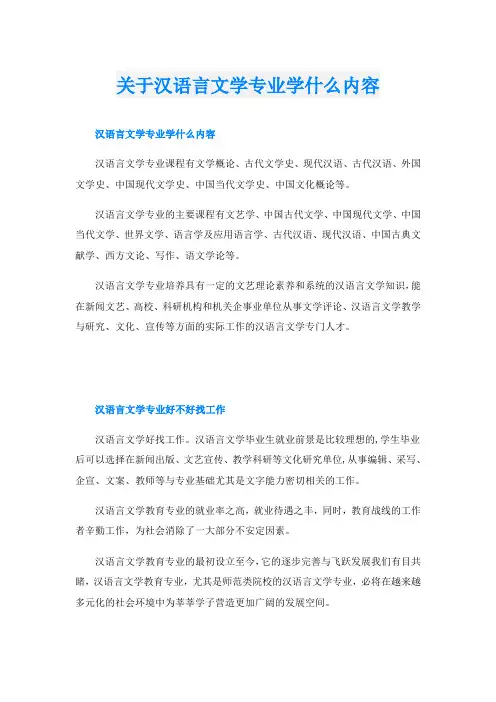 关于汉语言文学专业学什么内容

汉语言文学专业学什么内容

汉语言文学专业课程有文学概论、古代文学史、现代汉语、古代汉语、外国文学史、中国现代文学史、中国当代文学史、中国文化概论等。

汉语言文学专业的主要课程有文艺学、中国古代文学、中国现代文学、中国当代文学、世界文学、语言学及应用语言学、古代汉语、现代汉语、中国古典文献学、西方文论、写作、语文学论等。

汉语言文学专业培养具有一定的文艺理论素养和系统的汉语言文学知识，能在新闻文艺、高校、科研机构和机关企事业单位从事文学评论、汉语言文学教学与研究、文化、宣传等方面的实际工作的汉语言文学专门人才。

汉语言文学专业好不好找工作

汉语言文学好找工作。汉语言文学毕业生就业前景是比较理想的，学生毕业后可以选择在新闻出版、文艺宣传、教学科研等文化研究单位，从事编辑、采写、企宣、文案、教师等与专业基础尤其是文字能力密切相关的工作。

汉语言文学教育专业的就业率之高，就业待遇之丰，同时，教育战线的工作者辛勤工作，为社会消除了一大部分不安定因素。

汉语言文学教育专业的最初设立至今，它的逐步完善与飞跃发展我们有目共睹，汉语言文学教育专业，尤其是师范类院校的汉语言文学专业，必将在越来越多元化的社会环境中为莘莘学子营造更加广阔的发展空间。